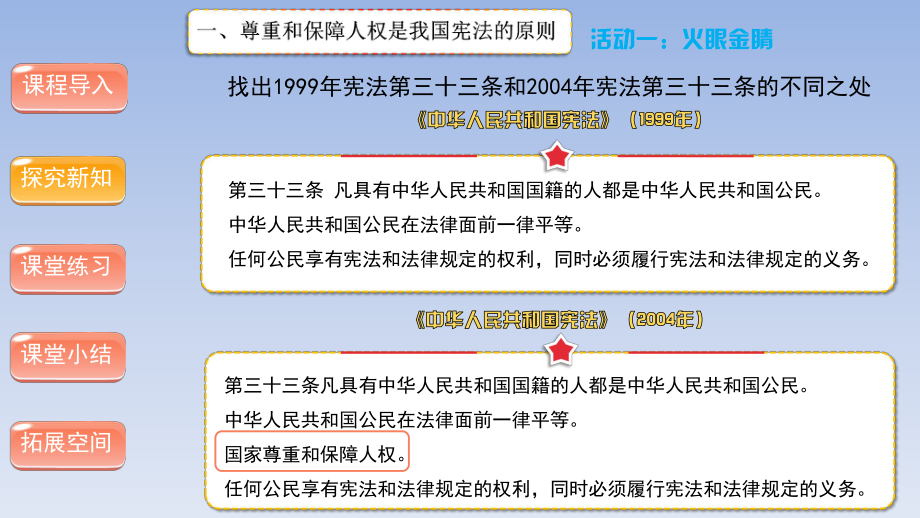 一、尊重和保障人权是我国宪法的原则

活动一：火眼金睛

课程导入

探究新知

课堂练习

课堂小结

拓展空间

找出1999年宪法第三十三条和2004年宪法第三十三条的不同之处

《中华人民共和国宪法》（1999年）

第三十三条 凡具有中华人民共和国国籍的人都是中华人民共和国公民。

中华人民共和国公民在法律面前一律平等。

任何公民享有宪法和法律规定的权利，同时必须履行宪法和法律规定的义务。

《中华人民共和国宪法》（2004年）

第三十三条凡具有中华人民共和国国籍的人都是中华人民共和国公民。

中华人民共和国公民在法律面前一律平等。

国家尊重和保障人权。

任何公民享有宪法和法律规定的权利，同时必须履行宪法和法律规定的义务。